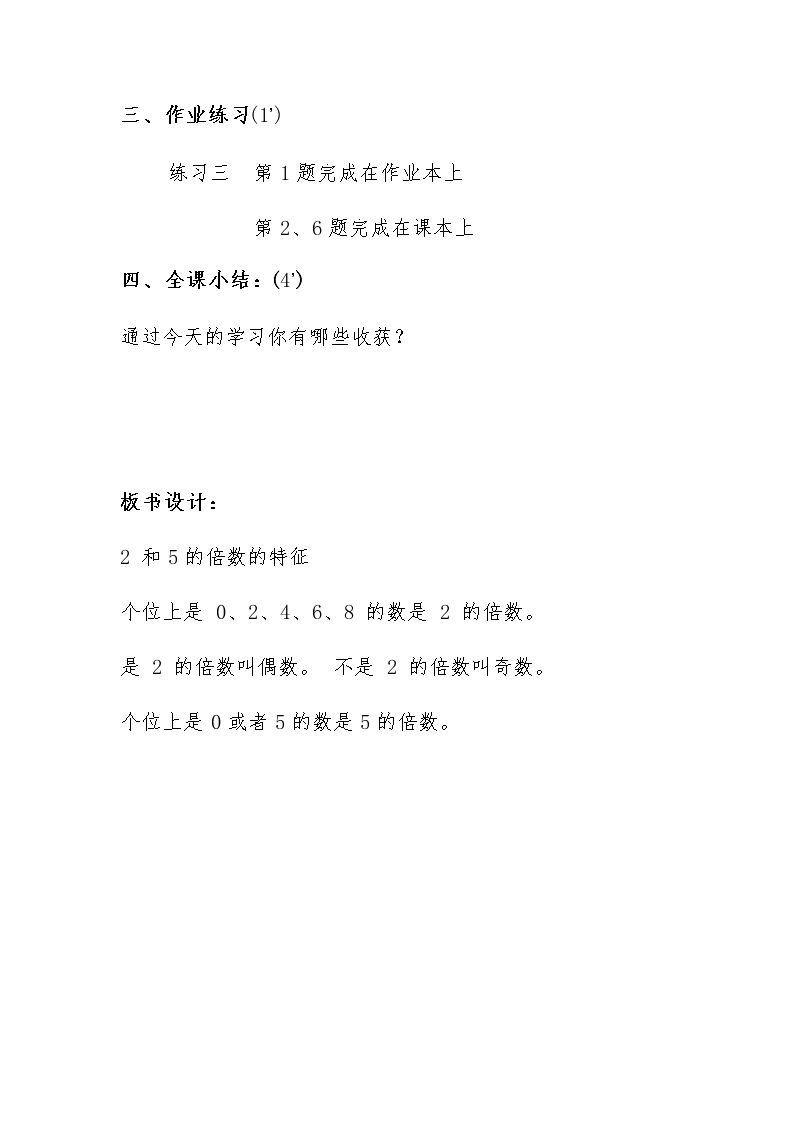 三、作业练习(1')

练习三 第1题完成在作业本上

第2、6题完成在课本上

四、全课小结：(4')

通过今天的学习你有哪些收获？

板书设计：

2和5的倍数的特征

个位上是0、2、4、6、8的数是2的倍数。

是2的倍数叫偶数。 不是2的倍数叫奇数。

个位上是0或者5的数是5的倍数。